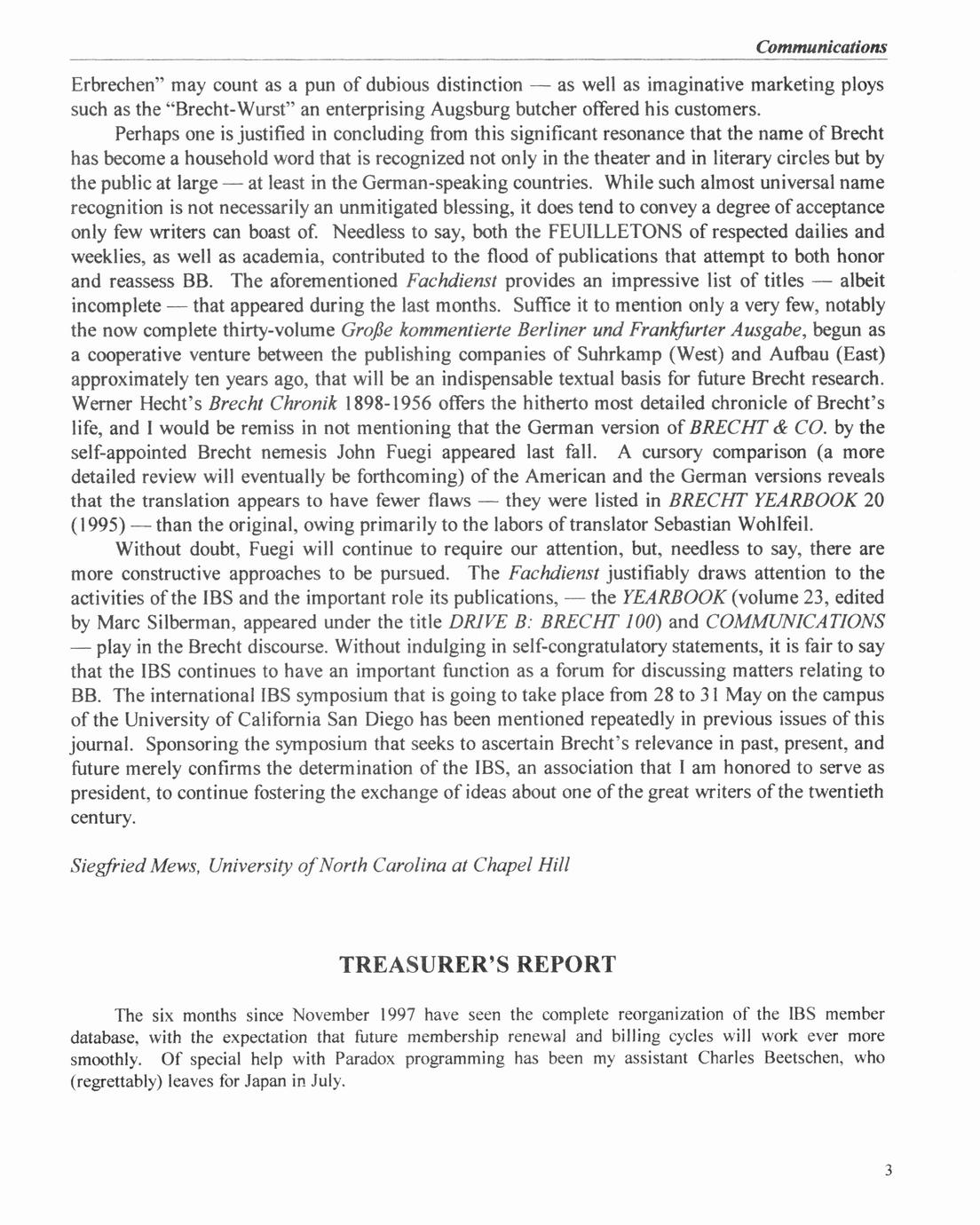 Communications

Erbrechen" may count as a pun of dubious distinction — as well as imaginative marketing ploys such as the "Brecht-Wurst" an enterprising Augsburg butcher offered his customers.

Perhaps one is justified in concluding from this significant resonance that the name of Brecht has become a household word that is recognized not only in the theater and in literary circles but by the public at large — at least in the German-speaking countries. While such almost universal name recognition is not necessarily an unmitigated blessing, it does tend to convey a degree of acceptance only few writers can boast of. Needless to say, both the FEUILLETONS of respected dailies and weeklies, as well as academia, contributed to the flood of publications that attempt to both honor and reassess BB. The aforementioned Fachdienst provides an impressive list of titles — albeit incomplete — that appeared during the last months. Suffice it to mention only a very few, notably the now complete thirty-volume Große kommentierte Berliner und Frankfurter Ausgabe, begun as a cooperative venture between the publishing companies of Suhrkamp (West) and Aufbau (East) approximately ten years ago, that will be an indispensable textual basis for future Brecht research. Werner Hecht's Brecht Chronik 1898-1956 offers the hitherto most detailed chronicle of Brecht's life, and I would be remiss in not mentioning that the German version of BRECHT & CO. by the self-appointed Brecht nemesis John Fuegi appeared last fall. A cursory comparison (a more detailed review will eventually be forthcoming) of the American and the German versions reveals that the translation appears to have fewer flaws — they were listed in BRECHT YEARBOOK 20 (1995) — than the original, owing primarily to the labors of translator Sebastian Wohlfeil.

Without doubt, Fuegi will continue to require our attention, but, needless to say, there are more constructive approaches to be pursued. The Fachdienst justifiably draws attention to the activities of the IBS and the important role its publications, — the YEARBOOK (volume 23, edited by Marc Silberman, appeared under the title DRIVE B: BRECHT 100) and COMMUNICATIONS — play in the Brecht discourse. Without indulging in self-congratulatory statements, it is fair to say that the IBS continues to have an important function as a forum for discussing matters relating to BB. The international IBS symposium that is going to take place from 28 to 31 May on the campus of the University of California San Diego has been mentioned repeatedly in previous issues of this journal. Sponsoring the symposium that seeks to ascertain Brecht's relevance in past, present, and future merely confirms the determination of the IBS, an association that I am honored to serve as president, to continue fostering the exchange of ideas about one of the great writers of the twentieth century.

Siegfried Mews, University of North Carolina at Chapel Hill

TREASURER'S REPORT

The six months since November 1997 have seen the complete reorganization of the IBS member database, with the expectation that future membership renewal and billing cycles will work ever more smoothly. Of special help with Paradox programming has been my assistant Charles Beetschen, who (regrettably) leaves for Japan in July.

3